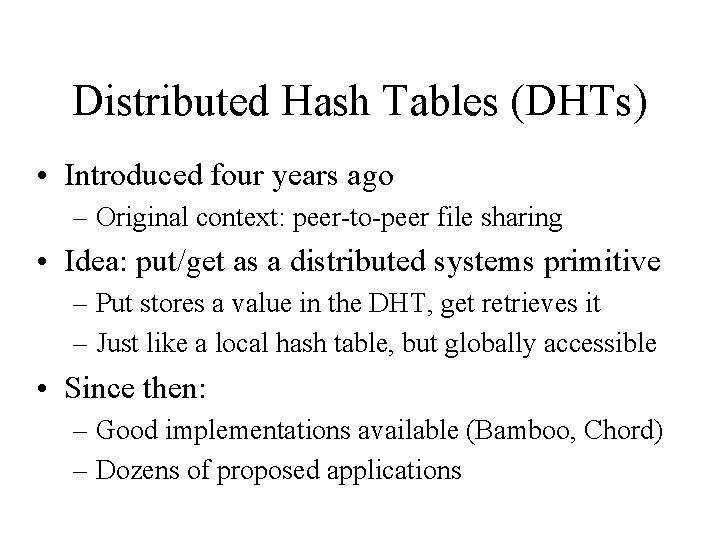 Distributed Hash Tables (DHTs)

• Introduced four years ago
  – Original context: peer-to-peer file sharing
• Idea: put/get as a distributed systems primitive
  – Put stores a value in the DHT, get retrieves it
  – Just like a local hash table, but globally accessible
• Since then:
  – Good implementations available (Bamboo, Chord)
  – Dozens of proposed applications